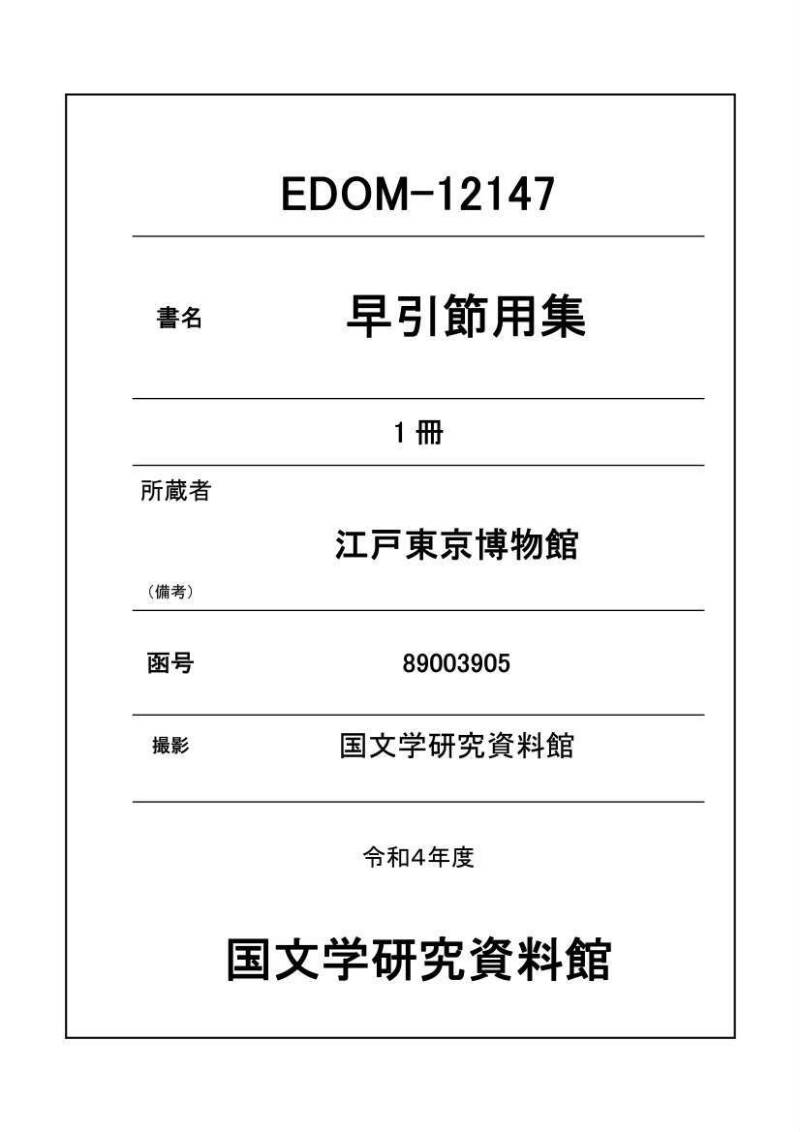 EDOM-12147

書名 早引節用集

1冊

所蔵者

江戸東京博物館

（備考）

函号 89003905

撮影 国文学研究資料館

令和4年度

国文学研究資料館